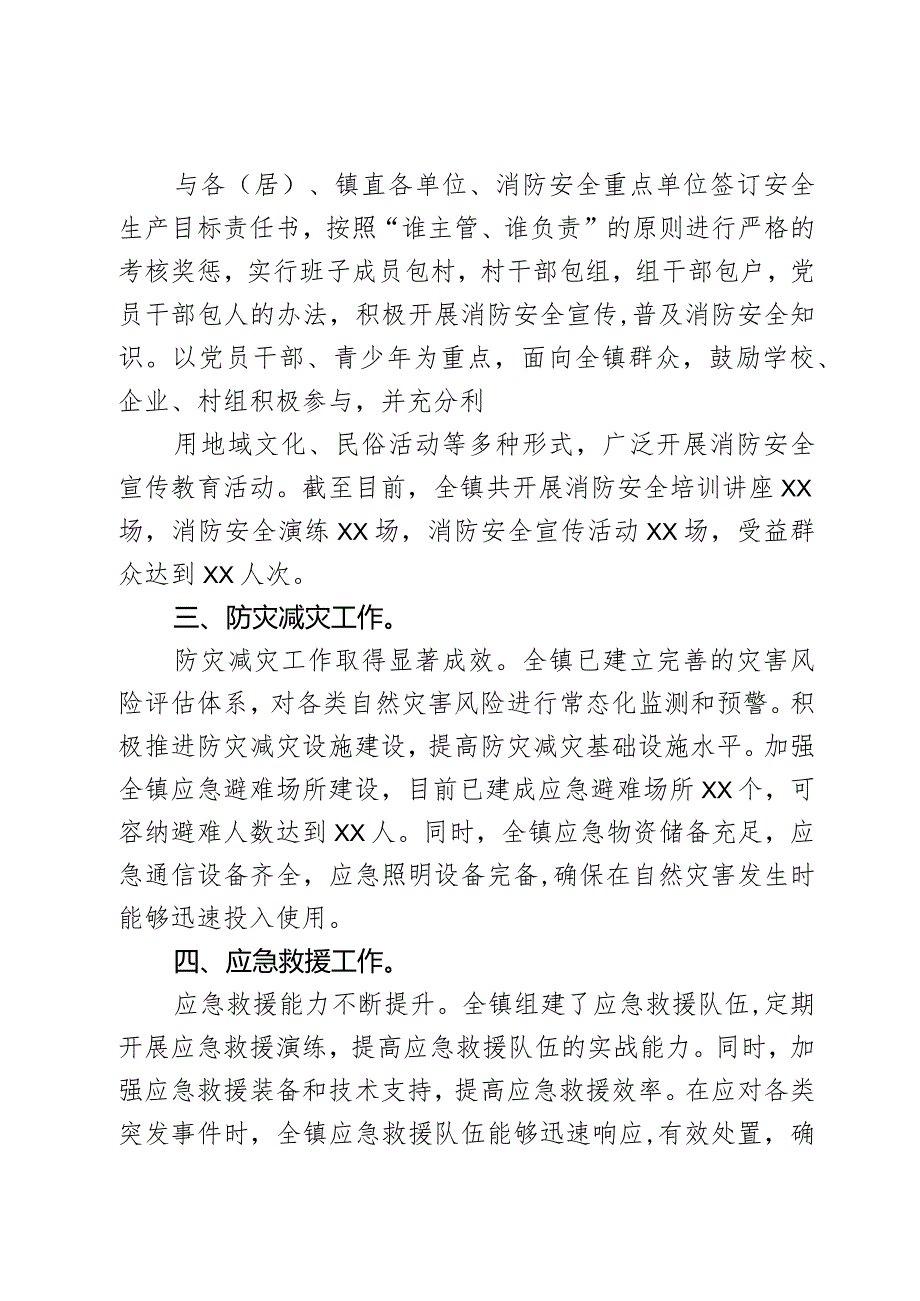 与各（居）、镇直各单位、消防安全重点单位签订安全生产目标责任书，按照“谁主管、谁负责”的原则进行严格的考核奖惩，实行班子成员包村，村干部包组，组干部包户，党员干部包人的办法，积极开展消防安全宣传，普及消防安全知识。以党员干部、青少年为重点，面向全镇群众，鼓励学校、企业、村组积极参与，并充分利

用地域文化、民俗活动等多种形式，广泛开展消防安全宣传教育活动。截至目前，全镇共开展消防安全培训讲座XX场，消防安全演练XX场，消防安全宣传活动XX场，受益群众达到XX人次。

三、防灾减灾工作。

防灾减灾工作取得显著成效。全镇已建立完善的灾害风险评估体系，对各类自然灾害风险进行常态化监测和预警。积极推进防灾减灾设施建设，提高防灾减灾基础设施水平。加强全镇应急避难场所建设，目前已建成应急避难场所XX个，可容纳避难人数达到XX人。同时，全镇应急物资储备充足，应急通信设备齐全，应急照明设备完备，确保在自然灾害发生时能够迅速投入使用。

四、应急救援工作。

应急救援能力不断提升。全镇组建了应急救援队伍，定期开展应急救援演练，提高应急救援队伍的实战能力。同时，加强应急救援装备和技术支持，提高应急救援效率。在应对各类突发事件时，全镇应急救援队伍能够迅速响应，有效处置，确